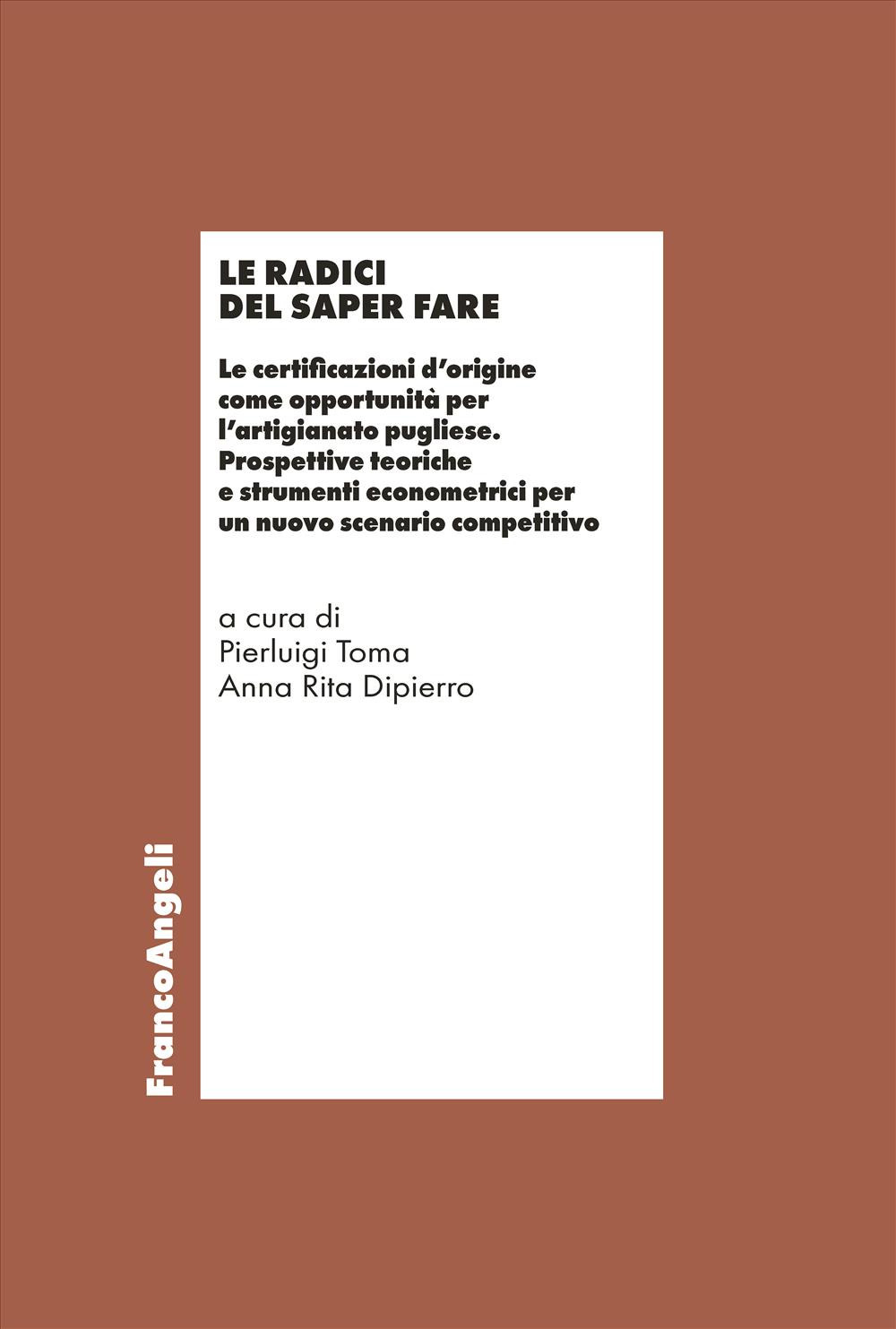 LE RADICI DEL SAPER FARE

Le certificazioni d'origine come opportunità per l'artigianato pugliese. Prospettive teoriche e strumenti econometrici per un nuovo scenario competitivo

a cura di
Pierluigi Toma
Anna Rita Dipierro

FrancoAngeli